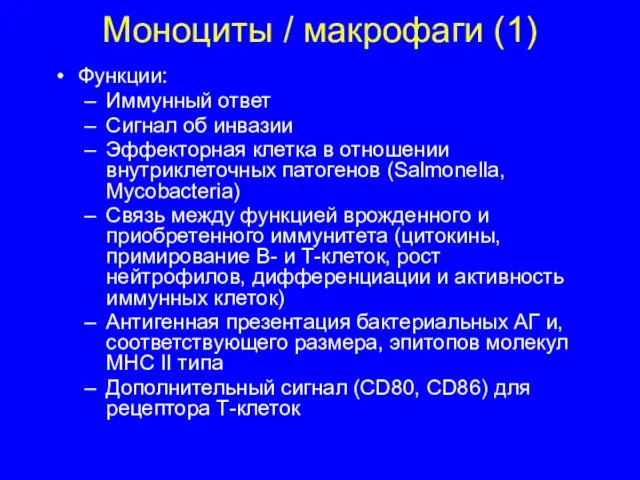 Моноциты / макрофаги (1)

• Функции:
– Иммунный ответ
– Сигнал об инвазии
– Эффекторная клетка в отношении внутриклеточных патогенов (Salmonella, Mycobacteria)
– Связь между функцией врожденного и приобретенного иммунитета (цитокины, примирование В- и Т-клеток, рост нейтрофилов, дифференциации и активность иммунных клеток)
– Антигенная презентация бактериальных АГ и, соответствующего размера, эпитопов молекул МНС II типа
– Дополнительный сигнал (CD80, CD86) для рецептора Т-клеток